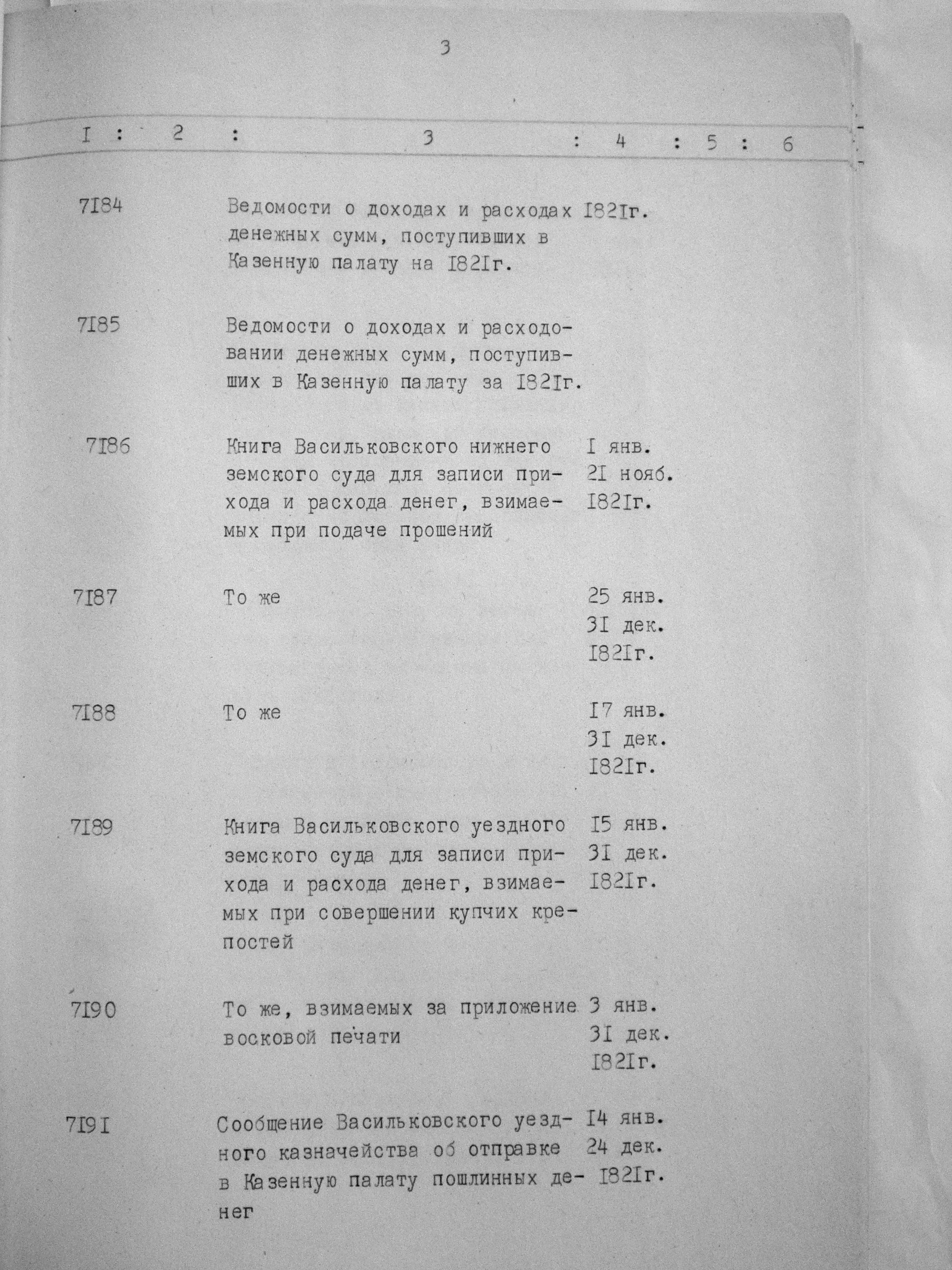 3

| I | 2 | 3 | 4 | 5 | 6 |
|---|---|---|---|---|---|
| 7I84 | | Ведомости о доходах и расходах денежных сумм, поступивших в Казенную палату на I82Iг. | I82Iг. | | |
| 7I85 | | Ведомости о доходах и расходовании денежных сумм, поступивших в Казенную палату за I82Iг. | | | |
| 7I86 | | Книга Васильковского нижнего земского суда для записи прихода и расхода денег, взимаемых при подаче прошений | I янв. 2I нояб. I82Iг. | | |
| 7I87 | | То же | 25 янв. 3I дек. I82Iг. | | |
| 7I88 | | То же | I7 янв. 3I дек. I82Iг. | | |
| 7I89 | | Книга Васильковского уездного земского суда для записи прихода и расхода денег, взимаемых при совершении купчих крепостей | I5 янв. 3I дек. I82Iг. | | |
| 7I90 | | То же, взимаемых за приложение восковой печати | 3 янв. 3I дек. I82Iг. | | |
| 7I9I | | Сообщение Васильковского уездного казначейства об отправке в Казенную палату пошлинных денег | I4 янв. 24 дек. I82Iг. | | |